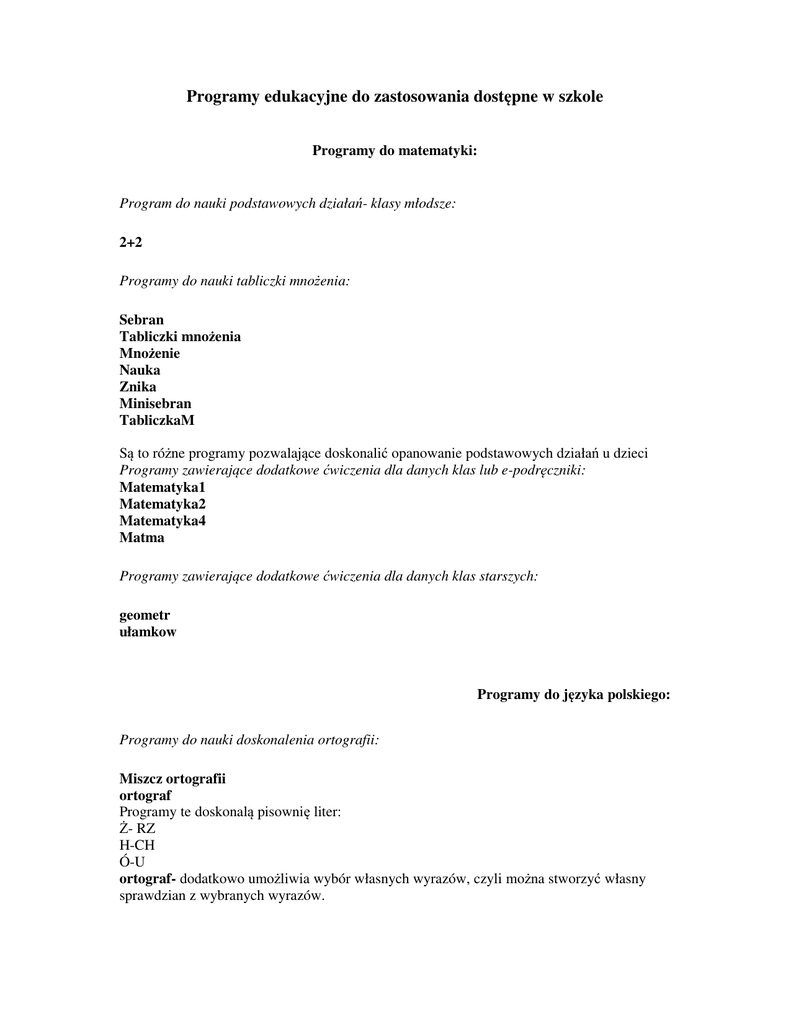 Programy edukacyjne do zastosowania dostępne w szkole

Programy do matematyki:

Program do nauki podstawowych działań- klasy młodsze:

2+2

Programy do nauki tabliczki mnożenia:

Sebran
Tabliczki mnożenia
Mnożenie
Nauka
Znika
Minisebran
TabliczkaM

Są to różne programy pozwalające doskonalić opanowanie podstawowych działań u dzieci
Programy zawierające dodatkowe ćwiczenia dla danych klas lub e-podręczniki:
Matematyka1
Matematyka2
Matematyka4
Matma

Programy zawierające dodatkowe ćwiczenia dla danych klas starszych:

geometr
ułamkow

Programy do języka polskiego:

Programy do nauki doskonalenia ortografii:

Miszcz ortografii
ortograf
Programy te doskonalą pisownię liter:
Ż- RZ
H-CH
Ó-U
ortograf- dodatkowo umożliwia wybór własnych wyrazów, czyli można stworzyć własny sprawdzian z wybranych wyrazów.